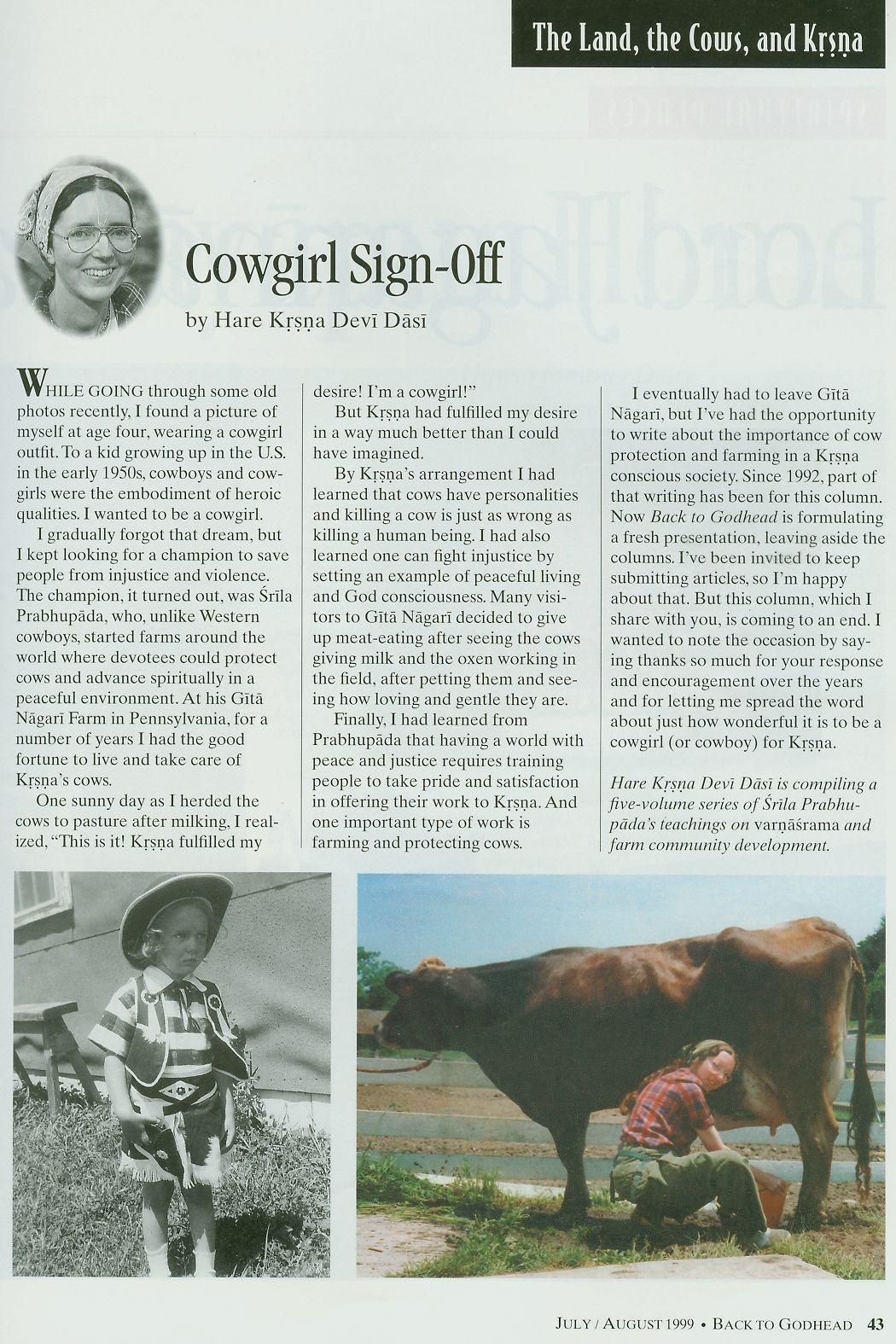 The Land, the Cows, and Kṛṣṇa

Cowgirl Sign-Off

by Hare Kṛṣṇa Devī Dāsī

WHILE GOING through some old photos recently, I found a picture of myself at age four, wearing a cowgirl outfit. To a kid growing up in the U.S. in the early 1950s, cowboys and cowgirls were the embodiment of heroic qualities. I wanted to be a cowgirl.

I gradually forgot that dream, but I kept looking for a champion to save people from injustice and violence. The champion, it turned out, was Śrīla Prabhupāda, who, unlike Western cowboys, started farms around the world where devotees could protect cows and advance spiritually in a peaceful environment. At his Gītā Nāgarī Farm in Pennsylvania, for a number of years I had the good fortune to live and take care of Kṛṣṇa's cows.

One sunny day as I herded the cows to pasture after milking, I realized, "This is it! Kṛṣṇa fulfilled my desire! I'm a cowgirl!"

But Kṛṣṇa had fulfilled my desire in a way much better than I could have imagined.

By Kṛṣṇa's arrangement I had learned that cows have personalities and killing a cow is just as wrong as killing a human being. I had also learned one can fight injustice by setting an example of peaceful living and God consciousness. Many visitors to Gītā Nāgarī decided to give up meat-eating after seeing the cows giving milk and the oxen working in the field, after petting them and seeing how loving and gentle they are.

Finally, I had learned from Prabhupāda that having a world with peace and justice requires training people to take pride and satisfaction in offering their work to Kṛṣṇa. And one important type of work is farming and protecting cows.

I eventually had to leave Gītā Nāgarī, but I've had the opportunity to write about the importance of cow protection and farming in a Kṛṣṇa conscious society. Since 1992, part of that writing has been for this column. Now Back to Godhead is formulating a fresh presentation, leaving aside the columns. I've been invited to keep submitting articles, so I'm happy about that. But this column, which I share with you, is coming to an end. I wanted to note the occasion by saying thanks so much for your response and encouragement over the years and for letting me spread the word about just how wonderful it is to be a cowgirl (or cowboy) for Kṛṣṇa.

Hare Kṛṣṇa Devī Dāsī is compiling a five-volume series of Śrīla Prabhupāda's teachings on varṇāśrama and farm community development.

JULY / AUGUST 1999 • BACK TO GODHEAD 43